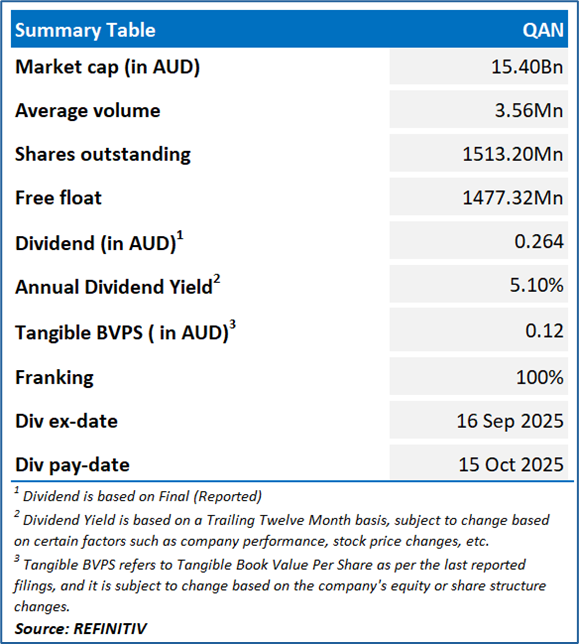 | Summary Table | QAN |
|---|---|
| Market cap (in AUD) | 15.40Bn |
| Average volume | 3.56Mn |
| Shares outstanding | 1513.20Mn |
| Free float | 1477.32Mn |
| Dividend (in AUD)$^1$ | 0.264 |
| Annual Dividend Yield$^2$ | 5.10% |
| Tangible BVPS ( in AUD)$^3$ | 0.12 |
| Franking | 100% |
| Div ex-date | 16 Sep 2025 |
| Div pay-date | 15 Oct 2025 |

$^1$ Dividend is based on Final (Reported)

$^2$ Dividend Yield is based on a Trailing Twelve Month basis, subject to change based on certain factors such as company performance, stock price changes, etc.

$^3$ Tangible BVPS refers to Tangible Book Value Per Share as per the last reported filings, and it is subject to change based on the company's equity or share structure changes.

Source: REFINITIV